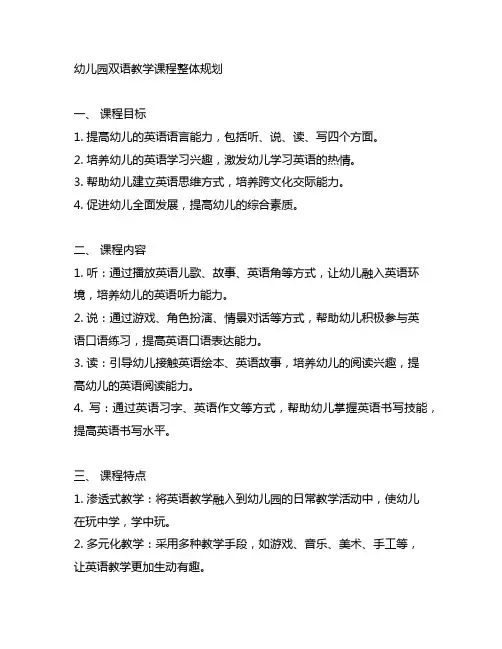 幼儿园双语教学课程整体规划

一、 课程目标

1. 提高幼儿的英语语言能力，包括听、说、读、写四个方面。

2. 培养幼儿的英语学习兴趣，激发幼儿学习英语的热情。

3. 帮助幼儿建立英语思维方式，培养跨文化交际能力。

4. 促进幼儿全面发展，提高幼儿的综合素质。

二、 课程内容

1. 听：通过播放英语儿歌、故事、英语角等方式，让幼儿融入英语环境，培养幼儿的英语听力能力。

2. 说：通过游戏、角色扮演、情景对话等方式，帮助幼儿积极参与英语口语练习，提高英语口语表达能力。

3. 读：引导幼儿接触英语绘本、英语故事，培养幼儿的阅读兴趣，提高幼儿的英语阅读能力。

4. 写：通过英语习字、英语作文等方式，帮助幼儿掌握英语书写技能，提高英语书写水平。

三、 课程特点

1. 渗透式教学：将英语教学融入到幼儿园的日常教学活动中，使幼儿在玩中学，学中玩。

2. 多元化教学：采用多种教学手段，如游戏、音乐、美术、手工等，让英语教学更加生动有趣。